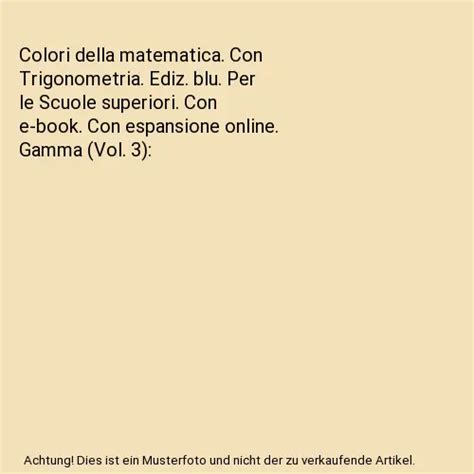 Colori della matematica. Con Trigonometria. Ediz. blu. Per le Scuole superiori. Con e-book. Con espansione online. Gamma (Vol. 3):

Achtung! Dies ist ein Musterfoto und nicht der zu verkaufende Artikel.